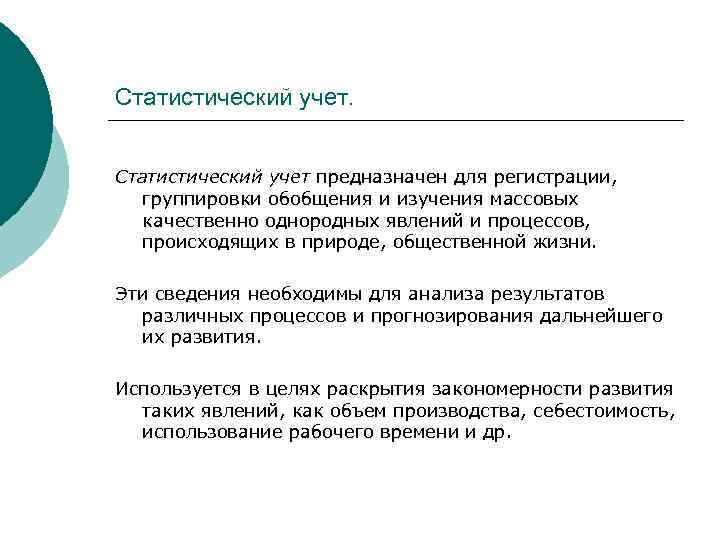 Статистический учет.

Статистический учет предназначен для регистрации, группировки обобщения и изучения массовых качественно однородных явлений и процессов, происходящих в природе, общественной жизни.

Эти сведения необходимы для анализа результатов различных процессов и прогнозирования дальнейшего их развития.

Используется в целях раскрытия закономерности развития таких явлений, как объем производства, себестоимость, использование рабочего времени и др.